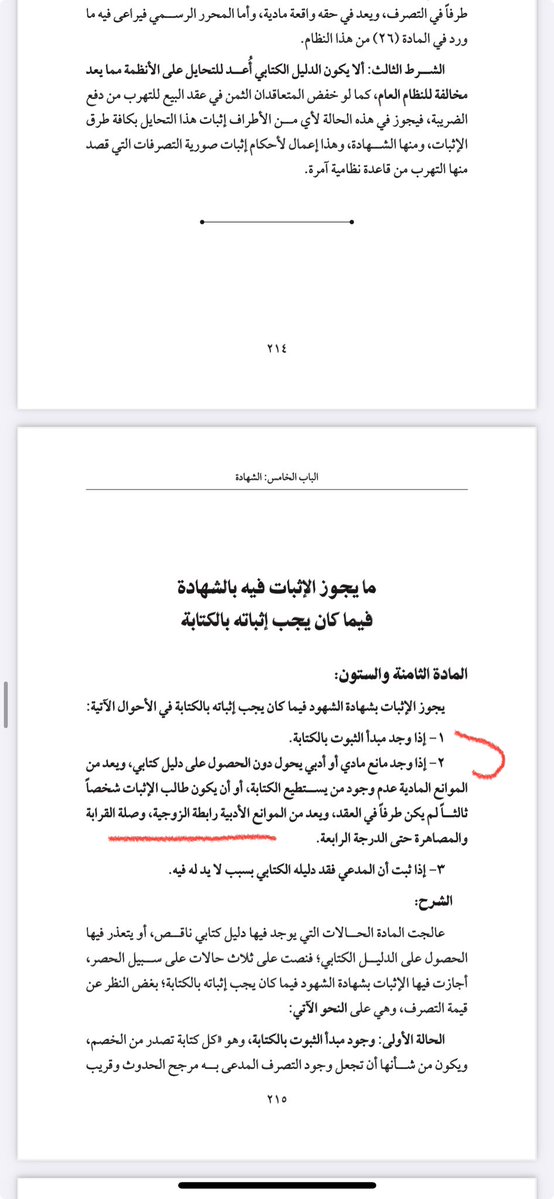 طرفاً في التصرف، ويعد في حقه واقعة مادية، وأما المحرر الرسمي فيراعى فيه ما ورد في المادة (٢٦) من هذا النظام.

الشرط الثالث: ألا يكون الدليل الكتابي أُعد للتحايل على الأنظمة مما يعد مخالفة للنظام العام، كما لو خفض المتعاقدان الثمن في عقد البيع للتهرب من دفع الضريبة، فيجوز في هذه الحالة لأي من الأطراف إثبات هذا التحايل بكافة طرق الإثبات، ومنها الشهادة، وهذا إعمال لأحكام إثبات صورية التصرفات التي قصد منها التهرب من قاعدة نظامية آمرة.

٢١٤

الباب الخامس: الشهادة

ما يجوز الإثبات فيه بالشهادة
فيما كان يجب إثباته بالكتابة

المادة الثامنة والستون:

يجوز الإثبات بشهادة الشهود فيما كان يجب إثباته بالكتابة في الأحوال الآتية:

١- إذا وجد مبدأ الثبوت بالكتابة.

٢- إذا وجد مانع مادي أو أدبي يحول دون الحصول على دليل كتابي، ويعد من الموانع المادية عدم وجود من يستطيع الكتابة، أو أن يكون طالب الإثبات شخصاً ثالثاً لم يكن طرفاً في العقد، ويعد من الموانع الأدبية رابطة الزوجية، وصلة القرابة والمصاهرة حتى الدرجة الرابعة.

٣- إذا ثبت أن المدعي فقد دليله الكتابي بسبب لا يد له فيه.

الشرح:

عالجت المادة الحالات التي يوجد فيها دليل كتابي ناقص، أو يتعذر فيها الحصول على الدليل الكتابي؛ فنصت على ثلاث حالات على سبيل الحصر، أجازت فيها الإثبات بشهادة الشهود فيما كان يجب إثباته بالكتابة؛ بغض النظر عن قيمة التصرف، وهي على النحو الآتي:

الحالة الأولى: وجود مبدأ الثبوت بالكتابة، وهو «كل كتابة تصدر من الخصم، ويكون من شأنها أن تجعل وجود التصرف المدعى به مرجح الحدوث وقريب

٢١٥